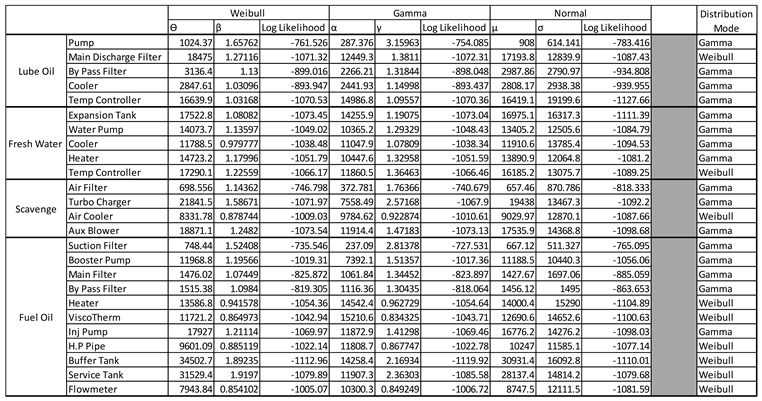 | | | Weibull | | | Gamma | | | Normal | | | | Distribution Mode |
|---|---|---|---|---|---|---|---|---|---|---|---|---|
| | | Θ | β | Log Likelihood | α | γ | Log Likelihood | μ | σ | Log Likelihood | | |
| Lube Oil | Pump | 1024.37 | 1.65762 | -761.526 | 287.376 | 3.15963 | -754.085 | 908 | 614.141 | -783.416 | | Gamma |
| | Main Discharge Filter | 18475 | 1.27116 | -1071.32 | 12449.3 | 1.3811 | -1072.31 | 17193.8 | 12839.9 | -1087.43 | | Weibull |
| | By Pass Filter | 3136.4 | 1.13 | -899.016 | 2266.21 | 1.31844 | -898.048 | 2987.86 | 2790.97 | -934.808 | | Gamma |
| | Cooler | 2847.61 | 1.03096 | -893.947 | 2441.93 | 1.14998 | -893.437 | 2808.17 | 2938.38 | -939.955 | | Gamma |
| | Temp Controller | 16639.9 | 1.03168 | -1070.53 | 14986.8 | 1.09557 | -1070.36 | 16419.1 | 19199.6 | -1127.66 | | Gamma |
| Fresh Water | Expansion Tank | 17522.8 | 1.08082 | -1073.45 | 14255.9 | 1.19075 | -1073.04 | 16975.1 | 16317.3 | -1111.39 | | Gamma |
| | Water Pump | 14073.7 | 1.13597 | -1049.02 | 10365.2 | 1.29329 | -1048.43 | 13405.2 | 12505.6 | -1084.79 | | Gamma |
| | Cooler | 11788.5 | 0.979777 | -1038.48 | 11047.9 | 1.07809 | -1038.34 | 11910.6 | 13785.4 | -1094.53 | | Gamma |
| | Heater | 14723.2 | 1.17996 | -1051.79 | 10447.6 | 1.32958 | -1051.59 | 13890.9 | 12064.8 | -1081.2 | | Gamma |
| | Temp Controller | 17290.1 | 1.22559 | -1066.17 | 11860.5 | 1.36463 | -1066.46 | 16185.2 | 13075.7 | -1089.25 | | Weibull |
| Scavenge | Air Filter | 698.556 | 1.14362 | -746.798 | 372.781 | 1.76366 | -740.679 | 657.46 | 870.786 | -818.333 | | Gamma |
| | Turbo Charger | 21841.5 | 1.58671 | -1071.97 | 7558.49 | 2.57168 | -1067.9 | 19438 | 13467.3 | -1092.2 | | Gamma |
| | Air Cooler | 8331.78 | 0.878744 | -1009.03 | 9784.62 | 0.922874 | -1010.61 | 9029.97 | 12870.1 | -1087.66 | | Weibull |
| | Aux Blower | 18871.1 | 1.2482 | -1073.54 | 11914.4 | 1.47183 | -1073.13 | 17535.9 | 14368.8 | -1098.68 | | Gamma |
| Fuel Oil | Suction Filter | 748.44 | 1.52408 | -735.546 | 237.09 | 2.81378 | -727.531 | 667.12 | 511.327 | -765.095 | | Gamma |
| | Booster Pump | 11968.8 | 1.19566 | -1019.31 | 7392.1 | 1.51357 | -1017.36 | 11188.5 | 10440.3 | -1056.06 | | Gamma |
| | Main Filter | 1476.02 | 1.07449 | -825.872 | 1061.84 | 1.34452 | -823.897 | 1427.67 | 1697.06 | -885.059 | | Gamma |
| | By Pass Filter | 1515.38 | 1.0984 | -819.305 | 1116.36 | 1.30435 | -818.064 | 1456.12 | 1495 | -863.653 | | Gamma |
| | Heater | 13586.8 | 0.941578 | -1054.36 | 14542.4 | 0.962729 | -1054.64 | 14000.4 | 15290 | -1104.89 | | Weibull |
| | ViscoTherm | 11721.2 | 0.864973 | -1042.94 | 15210.6 | 0.834325 | -1043.71 | 12690.6 | 14652.6 | -1100.63 | | Weibull |
| | Inj Pump | 17927 | 1.21114 | -1069.97 | 11872.9 | 1.41298 | -1069.46 | 16776.2 | 14276.2 | -1098.03 | | Gamma |
| | H.P Pipe | 9601.09 | 0.885119 | -1022.14 | 11808.7 | 0.867747 | -1022.78 | 10247 | 11585.1 | -1077.14 | | Weibull |
| | Buffer Tank | 34502.7 | 1.89235 | -1112.96 | 14258.4 | 2.16934 | -1119.92 | 30931.4 | 16092.8 | -1110.01 | | Weibull |
| | Service Tank | 31529.4 | 1.9197 | -1079.89 | 11907.3 | 2.36303 | -1085.58 | 28137.4 | 14814.2 | -1079.68 | | Weibull |
| | Flowmeter | 7943.84 | 0.854102 | -1005.07 | 10300.3 | 0.849249 | -1006.72 | 8747.5 | 12111.5 | -1081.59 | | Weibull |